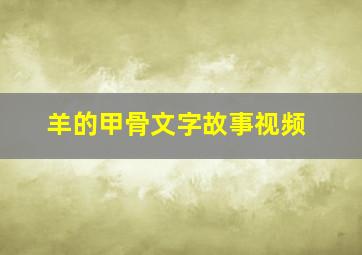 羊的甲骨文字故事视频